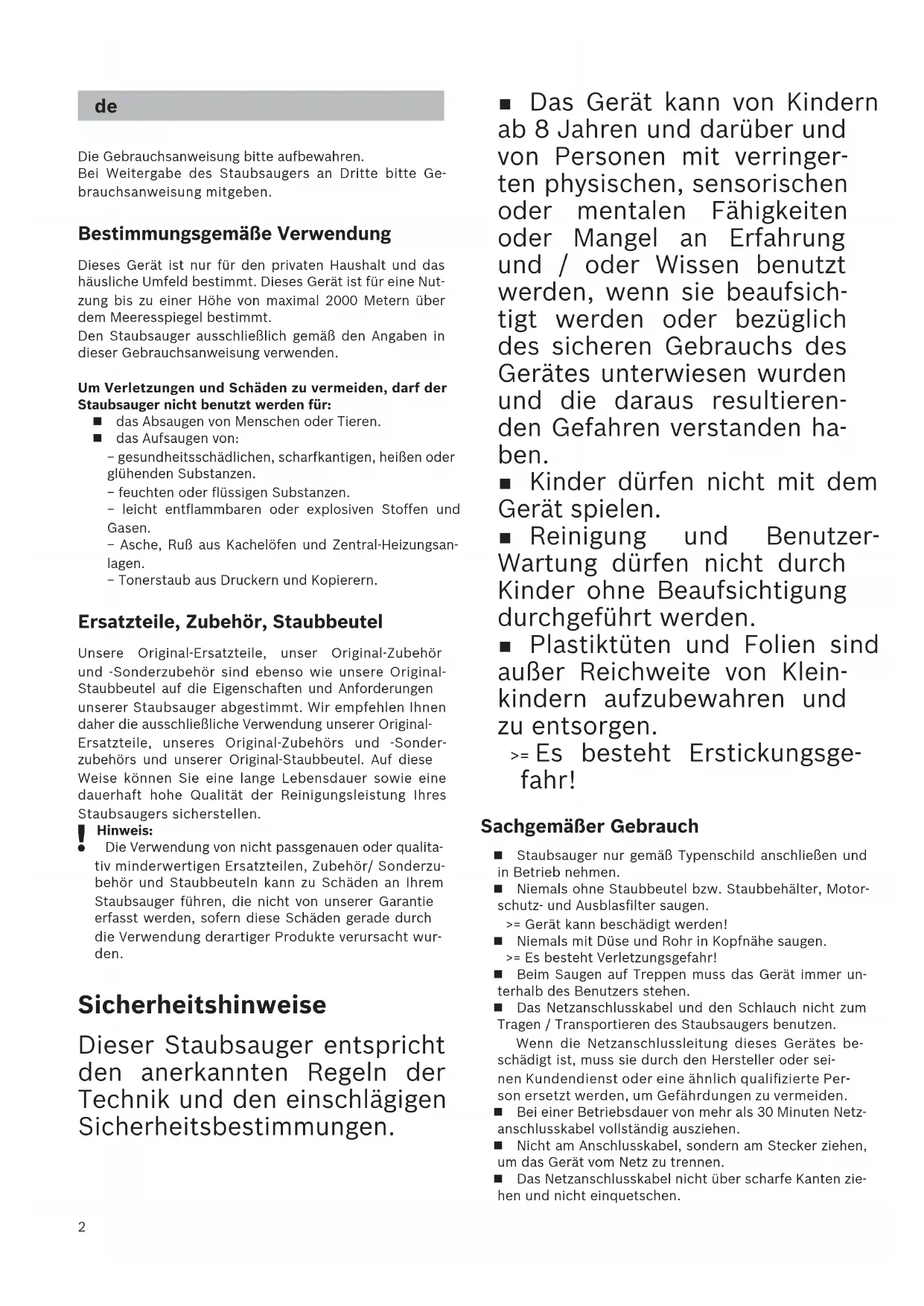 de

Die Gebrauchsanweisung bitte aufbewahren.
Bei Weitergabe des Staubsaugers an Dritte bitte Gebrauchsanweisung mitgeben.

Bestimmungsgemäße Verwendung

Dieses Gerät ist nur für den privaten Haushalt und das häusliche Umfeld bestimmt. Dieses Gerät ist für eine Nutzung bis zu einer Höhe von maximal 2000 Metern über dem Meeresspiegel bestimmt.
Den Staubsauger ausschließlich gemäß den Angaben in dieser Gebrauchsanweisung verwenden.

Um Verletzungen und Schäden zu vermeiden, darf der Staubsauger nicht benutzt werden für:
■ das Absaugen von Menschen oder Tieren.
■ das Aufsaugen von:
– gesundheitsschädlichen, scharfkantigen, heißen oder glühenden Substanzen.
– feuchten oder flüssigen Substanzen.
– leicht entflammbaren oder explosiven Stoffen und Gasen.
– Asche, Ruß aus Kachelöfen und Zentral-Heizungsanlagen.
– Tonerstaub aus Druckern und Kopierern.

Ersatzteile, Zubehör, Staubbeutel

Unsere Original-Ersatzteile, unser Original-Zubehör und -Sonderzubehör sind ebenso wie unsere Original-Staubbeutel auf die Eigenschaften und Anforderungen unserer Staubsauger abgestimmt. Wir empfehlen Ihnen daher die ausschließliche Verwendung unserer Original-Ersatzteile, unseres Original-Zubehörs und -Sonderzubehörs und unserer Original-Staubbeutel. Auf diese Weise können Sie eine lange Lebensdauer sowie eine dauerhaft hohe Qualität der Reinigungsleistung Ihres Staubsaugers sicherstellen.
! Hinweis:
Die Verwendung von nicht passgenauen oder qualitativ minderwertigen Ersatzteilen, Zubehör/ Sonderzubehör und Staubbeuteln kann zu Schäden an Ihrem Staubsauger führen, die nicht von unserer Garantie erfasst werden, sofern diese Schäden gerade durch die Verwendung derartiger Produkte verursacht wurden.

Sicherheitshinweise

Dieser Staubsauger entspricht den anerkannten Regeln der Technik und den einschlägigen Sicherheitsbestimmungen.

■ Das Gerät kann von Kindern ab 8 Jahren und darüber und von Personen mit verringerten physischen, sensorischen oder mentalen Fähigkeiten oder Mangel an Erfahrung und / oder Wissen benutzt werden, wenn sie beaufsichtigt werden oder bezüglich des sicheren Gebrauchs des Gerätes unterwiesen wurden und die daraus resultierenden Gefahren verstanden haben.
■ Kinder dürfen nicht mit dem Gerät spielen.
■ Reinigung und Benutzer-Wartung dürfen nicht durch Kinder ohne Beaufsichtigung durchgeführt werden.
■ Plastiktüten und Folien sind außer Reichweite von Kleinkindern aufzubewahren und zu entsorgen.
>= Es besteht Erstickungsgefahr!

Sachgemäßer Gebrauch

■ Staubsauger nur gemäß Typenschild anschließen und in Betrieb nehmen.
■ Niemals ohne Staubbeutel bzw. Staubbehälter, Motorschutz- und Ausblasfilter saugen.
>= Gerät kann beschädigt werden!
■ Niemals mit Düse und Rohr in Kopfnähe saugen.
>= Es besteht Verletzungsgefahr!
■ Beim Saugen auf Treppen muss das Gerät immer unterhalb des Benutzers stehen.
■ Das Netzanschlusskabel und den Schlauch nicht zum Tragen / Transportieren des Staubsaugers benutzen.
Wenn die Netzanschlussleitung dieses Gerätes beschädigt ist, muss sie durch den Hersteller oder seinen Kundendienst oder eine ähnlich qualifizierte Person ersetzt werden, um Gefährdungen zu vermeiden.
■ Bei einer Betriebsdauer von mehr als 30 Minuten Netzanschlusskabel vollständig ausziehen.
■ Nicht am Anschlusskabel, sondern am Stecker ziehen, um das Gerät vom Netz zu trennen.
■ Das Netzanschlusskabel nicht über scharfe Kanten ziehen und nicht einquetschen.

2